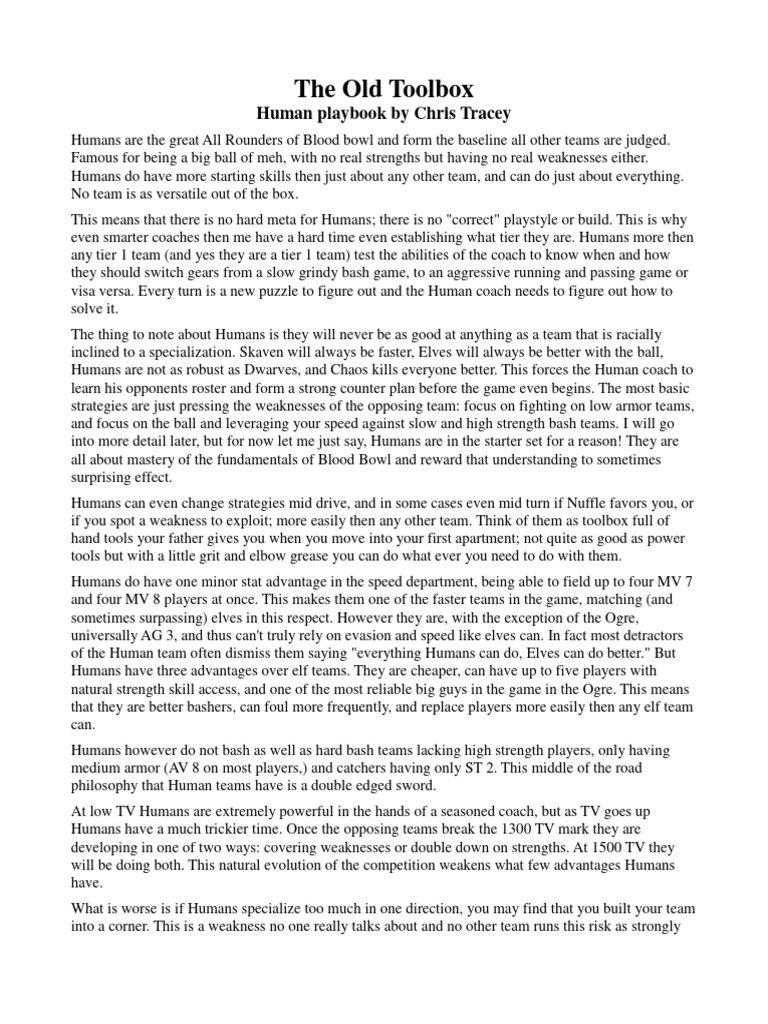 The Old Toolbox
Human playbook by Chris Tracey

Humans are the great All Rounders of Blood bowl and form the baseline all other teams are judged. Famous for being a big ball of meh, with no real strengths but having no real weaknesses either. Humans do have more starting skills then just about any other team, and can do just about everything. No team is as versatile out of the box.

This means that there is no hard meta for Humans; there is no "correct" playstyle or build. This is why even smarter coaches then me have a hard time even establishing what tier they are. Humans more then any tier 1 team (and yes they are a tier 1 team) test the abilities of the coach to know when and how they should switch gears from a slow grindy bash game, to an aggressive running and passing game or visa versa. Every turn is a new puzzle to figure out and the Human coach needs to figure out how to solve it.

The thing to note about Humans is they will never be as good at anything as a team that is racially inclined to a specialization. Skaven will always be faster, Elves will always be better with the ball, Humans are not as robust as Dwarves, and Chaos kills everyone better. This forces the Human coach to learn his opponents roster and form a strong counter plan before the game even begins. The most basic strategies are just pressing the weaknesses of the opposing team: focus on fighting on low armor teams, and focus on the ball and leveraging your speed against slow and high strength bash teams. I will go into more detail later, but for now let me just say, Humans are in the starter set for a reason! They are all about mastery of the fundamentals of Blood Bowl and reward that understanding to sometimes surprising effect.

Humans can even change strategies mid drive, and in some cases even mid turn if Nuffle favors you, or if you spot a weakness to exploit; more easily then any other team. Think of them as toolbox full of hand tools your father gives you when you move into your first apartment; not quite as good as power tools but with a little grit and elbow grease you can do what ever you need to do with them.

Humans do have one minor stat advantage in the speed department, being able to field up to four MV 7 and four MV 8 players at once. This makes them one of the faster teams in the game, matching (and sometimes surpassing) elves in this respect. However they are, with the exception of the Ogre, universally AG 3, and thus can't truly rely on evasion and speed like elves can. In fact most detractors of the Human team often dismiss them saying "everything Humans can do, Elves can do better." But Humans have three advantages over elf teams. They are cheaper, can have up to five players with natural strength skill access, and one of the most reliable big guys in the game in the Ogre. This means that they are better bashers, can foul more frequently, and replace players more easily then any elf team can.

Humans however do not bash as well as hard bash teams lacking high strength players, only having medium armor (AV 8 on most players,) and catchers having only ST 2. This middle of the road philosophy that Human teams have is a double edged sword.

At low TV Humans are extremely powerful in the hands of a seasoned coach, but as TV goes up Humans have a much trickier time. Once the opposing teams break the 1300 TV mark they are developing in one of two ways: covering weaknesses or double down on strengths. At 1500 TV they will be doing both. This natural evolution of the competition weakens what few advantages Humans have.

What is worse is if Humans specialize too much in one direction, you may find that you built your team into a corner. This is a weakness no one really talks about and no other team runs this risk as strongly